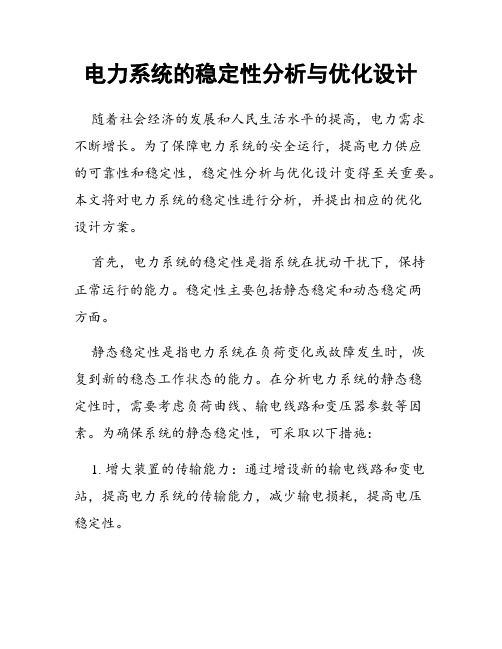 电力系统的稳定性分析与优化设计

随着社会经济的发展和人民生活水平的提高，电力需求不断增长。为了保障电力系统的安全运行，提高电力供应的可靠性和稳定性，稳定性分析与优化设计变得至关重要。本文将对电力系统的稳定性进行分析，并提出相应的优化设计方案。

首先，电力系统的稳定性是指系统在扰动干扰下，保持正常运行的能力。稳定性主要包括静态稳定和动态稳定两方面。

静态稳定性是指电力系统在负荷变化或故障发生时，恢复到新的稳态工作状态的能力。在分析电力系统的静态稳定性时，需要考虑负荷曲线、输电线路和变压器参数等因素。为确保系统的静态稳定性，可采取以下措施：

1. 增大装置的传输能力：通过增设新的输电线路和变电站，提高电力系统的传输能力，减少输电损耗，提高电压稳定性。